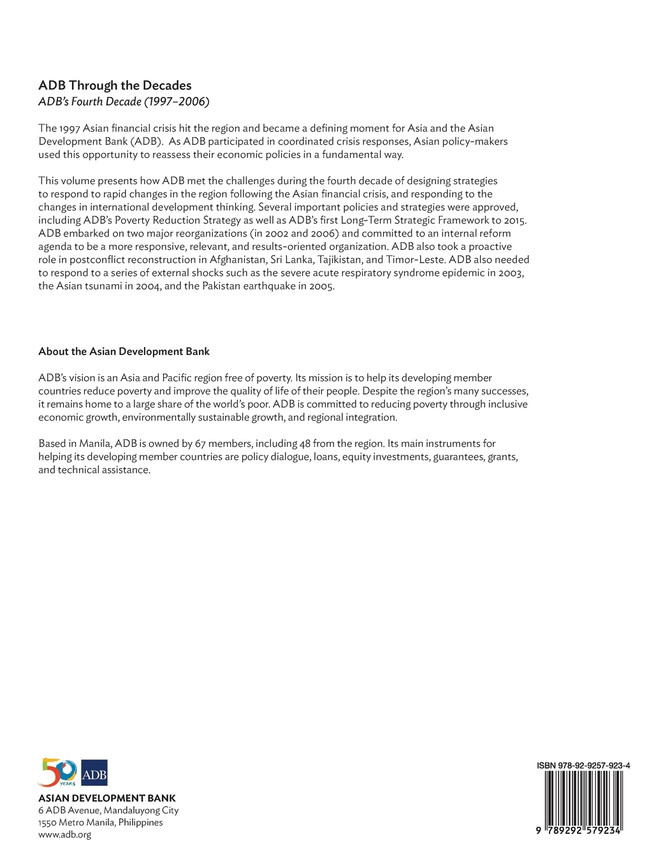 ADB Through the Decades
ADB's Fourth Decade (1997–2006)

The 1997 Asian financial crisis hit the region and became a defining moment for Asia and the Asian Development Bank (ADB). As ADB participated in coordinated crisis responses, Asian policy-makers used this opportunity to reassess their economic policies in a fundamental way.

This volume presents how ADB met the challenges during the fourth decade of designing strategies to respond to rapid changes in the region following the Asian financial crisis, and responding to the changes in international development thinking. Several important policies and strategies were approved, including ADB's Poverty Reduction Strategy as well as ADB's first Long-Term Strategic Framework to 2015. ADB embarked on two major reorganizations (in 2002 and 2006) and committed to an internal reform agenda to be a more responsive, relevant, and results-oriented organization. ADB also took a proactive role in postconflict reconstruction in Afghanistan, Sri Lanka, Tajikistan, and Timor-Leste. ADB also needed to respond to a series of external shocks such as the severe acute respiratory syndrome epidemic in 2003, the Asian tsunami in 2004, and the Pakistan earthquake in 2005.

About the Asian Development Bank

ADB's vision is an Asia and Pacific region free of poverty. Its mission is to help its developing member countries reduce poverty and improve the quality of life of their people. Despite the region's many successes, it remains home to a large share of the world's poor. ADB is committed to reducing poverty through inclusive economic growth, environmentally sustainable growth, and regional integration.

Based in Manila, ADB is owned by 67 members, including 48 from the region. Its main instruments for helping its developing member countries are policy dialogue, loans, equity investments, guarantees, grants, and technical assistance.

50 YEARS ADB
ASIAN DEVELOPMENT BANK
6 ADB Avenue, Mandaluyong City
1550 Metro Manila, Philippines
www.adb.org

ISBN 978-92-9257-923-4
9 789292 579234